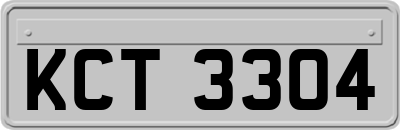 KCT 3304